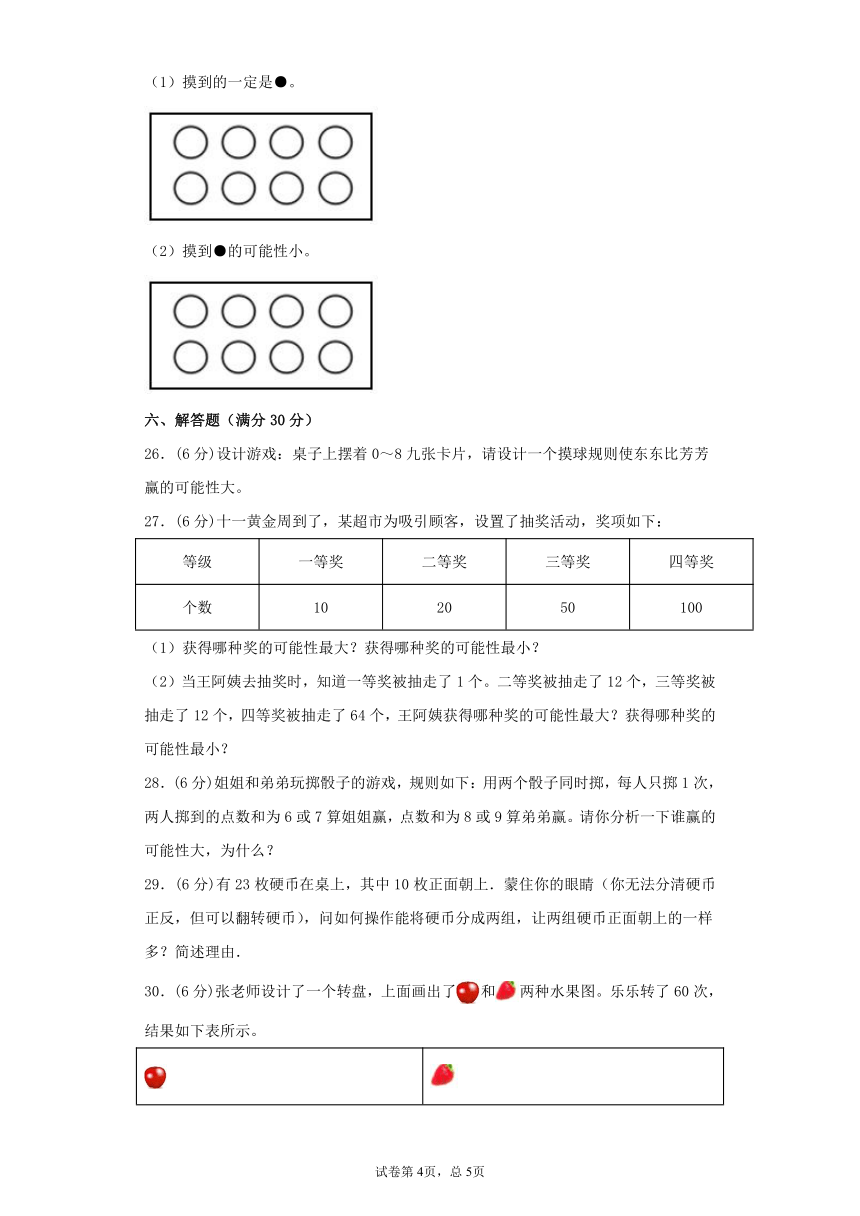 （1）摸到的一定是●。

（2）摸到●的可能性小。

六、解答题（满分 30 分）

26．(6 分)设计游戏：桌子上摆着 0～8 九张卡片，请设计一个摸球规则使东东比芳芳赢的可能性大。

27．(6 分)十一黄金周到了，某超市为吸引顾客，设置了抽奖活动，奖项如下：

| 等级 | 一等奖 | 二等奖 | 三等奖 | 四等奖 |
|---|---|---|---|---|
| 个数 | 10 | 20 | 50 | 100 |

（1）获得哪种奖的可能性最大？获得哪种奖的可能性最小？

（2）当王阿姨去抽奖时，知道一等奖被抽走了 1 个。二等奖被抽走了 12 个，三等奖被抽走了 12 个，四等奖被抽走了 64 个，王阿姨获得哪种奖的可能性最大？获得哪种奖的可能性最小？

28．(6 分)姐姐和弟弟玩掷骰子的游戏，规则如下：用两个骰子同时掷，每人只掷 1 次，两人掷到的点数和为 6 或 7 算姐姐赢，点数和为 8 或 9 算弟弟赢。请你分析一下谁赢的可能性大，为什么？

29．(6 分)有 23 枚硬币在桌上，其中 10 枚正面朝上．蒙住你的眼睛（你无法分清硬币正反，但可以翻转硬币），问如何操作能将硬币分成两组，让两组硬币正面朝上的一样多？简述理由．

30．(6 分)张老师设计了一个转盘，上面画出了和两种水果图。乐乐转了 60 次，结果如下表所示。

试卷第 4页，总 5页